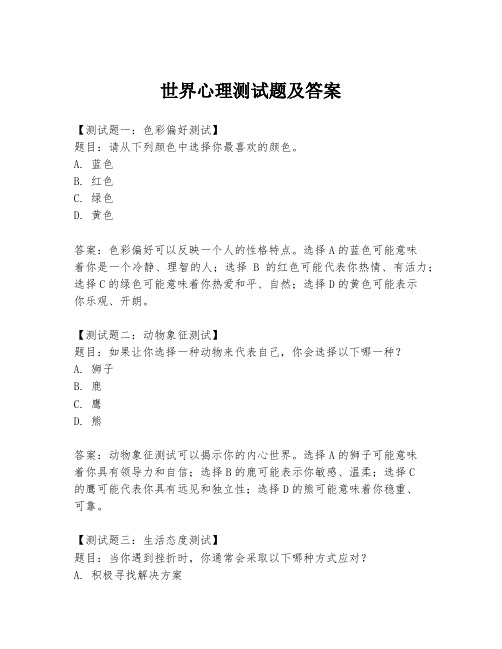 世界心理测试题及答案

【测试题一：色彩偏好测试】
题目：请从下列颜色中选择你最喜欢的颜色。
A. 蓝色
B. 红色
C. 绿色
D. 黄色

答案：色彩偏好可以反映一个人的性格特点。选择A的蓝色可能意味着你是一个冷静、理智的人；选择 B 的红色可能代表你热情、有活力；选择C的绿色可能意味着你热爱和平、自然；选择D的黄色可能表示你乐观、开朗。

【测试题二：动物象征测试】
题目：如果让你选择一种动物来代表自己，你会选择以下哪一种？
A. 狮子
B. 鹿
C. 鹰
D. 熊

答案：动物象征测试可以揭示你的内心世界。选择A的狮子可能意味着你具有领导力和自信；选择B的鹿可能表示你敏感、温柔；选择C的鹰可能代表你具有远见和独立性；选择D的熊可能意味着你稳重、可靠。

【测试题三：生活态度测试】
题目：当你遇到挫折时，你通常会采取以下哪种方式应对？
A. 积极寻找解决方案